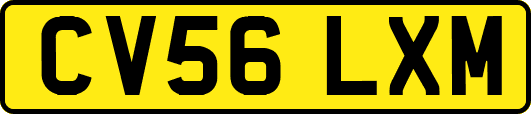 CV56 LXM